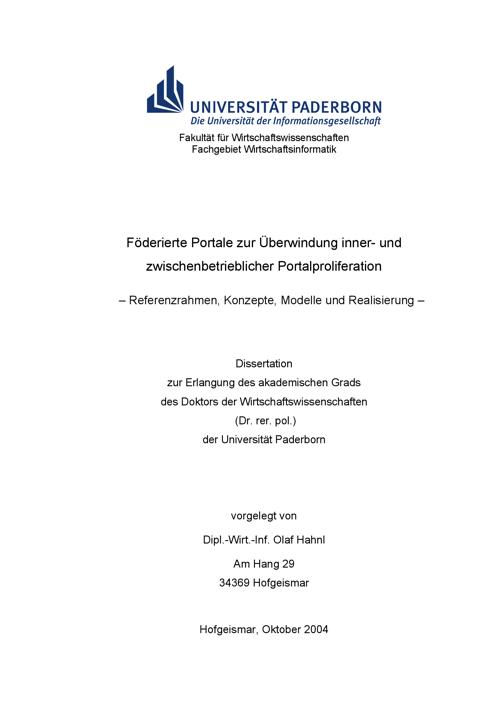 UNIVERSITÄT PADERBORN
Die Universität der Informationsgesellschaft

Fakultät für Wirtschaftswissenschaften
Fachgebiet Wirtschaftsinformatik

Föderierte Portale zur Überwindung inner- und zwischenbetrieblicher Portalproliferation

– Referenzrahmen, Konzepte, Modelle und Realisierung –

Dissertation
zur Erlangung des akademischen Grads
des Doktors der Wirtschaftswissenschaften
(Dr. rer. pol.)
der Universität Paderborn

vorgelegt von
Dipl.-Wirt.-Inf. Olaf Hahnl
Am Hang 29
34369 Hofgeismar

Hofgeismar, Oktober 2004